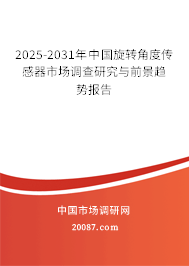 2025-2031年中国旋转角度传感器市场调查研究与前景趋势报告

中国市场调研网

20087.com